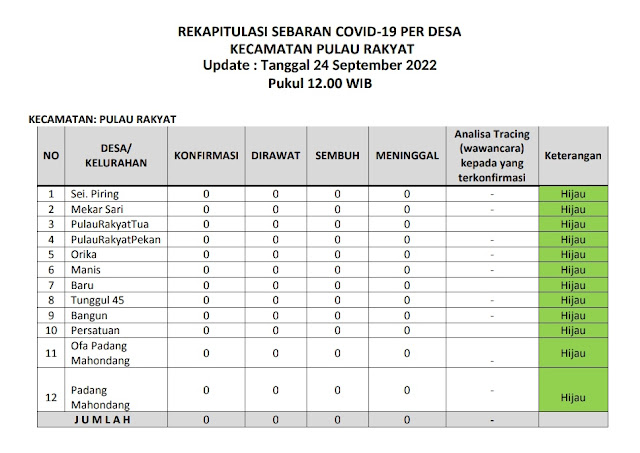 REKAPITULASI SEBARAN COVID-19 PER DESA
KECAMATAN PULAU RAKYAT
Update : Tanggal 24 September 2022
Pukul 12.00 WIB

KECAMATAN: PULAU RAKYAT

| NO | DESA/ KELURAHAN | KONFIRMASI | DIRAWAT | SEMBUH | MENINGGAL | Analisa Tracing (wawancara) kepada yang terkonfirmasi | Keterangan |
|---|---|---|---|---|---|---|---|
| 1 | Sei. Piring | 0 | 0 | 0 | 0 | - | Hijau |
| 2 | Mekar Sari | 0 | 0 | 0 | 0 | - | Hijau |
| 3 | PulauRakyatTua | 0 | 0 | 0 | 0 | | Hijau |
| 4 | PulauRakyatPekan | 0 | 0 | 0 | 0 | - | Hijau |
| 5 | Orika | 0 | 0 | 0 | 0 | - | Hijau |
| 6 | Manis | 0 | 0 | 0 | 0 | - | Hijau |
| 7 | Baru | 0 | 0 | 0 | 0 | | Hijau |
| 8 | Tunggul 45 | 0 | 0 | 0 | 0 | - | Hijau |
| 9 | Bangun | 0 | 0 | 0 | 0 | - | Hijau |
| 10 | Persatuan | 0 | 0 | 0 | 0 | | Hijau |
| 11 | Ofa Padang Mahondang | 0 | 0 | 0 | 0 | - | Hijau |
| 12 | Padang Mahondang | 0 | 0 | 0 | 0 | - | Hijau |
| | JUMLAH | 0 | 0 | 0 | 0 | - | |